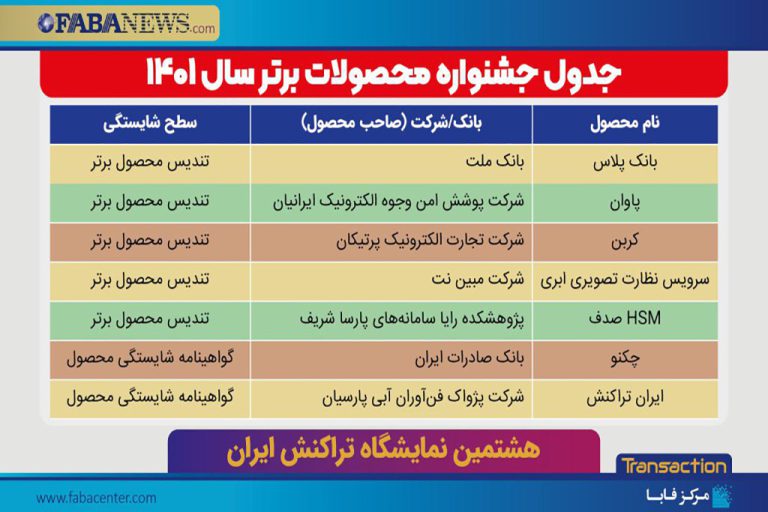 FABANEWS.com

جدول جشنواره محصولات برتر سال ۱۴۰۱

| نام محصول | بانک/شرکت (صاحب محصول) | سطح شایستگی |
|---|---|---|
| بانک پلاس | بانک ملت | تندیس محصول برتر |
| پاوان | شرکت پوشش امن وجوه الکترونیک ایرانیان | تندیس محصول برتر |
| کربن | شرکت تجارت الکترونیک پرتیکان | تندیس محصول برتر |
| سرویس نظارت تصویری ابری | شرکت مبین نت | تندیس محصول برتر |
| HSM صدف | پژوهشکده رایا سامانه‌های پارسا شریف | تندیس محصول برتر |
| چکنو | بانک صادرات ایران | گواهینامه شایستگی محصول |
| ایران تراکنش | شرکت پژواک فن‌آوران آبی پارسیان | گواهینامه شایستگی محصول |

هشتمین نمایشگاه تراکنش ایران

Transaction

www.fabacenter.com

مرکز فابا